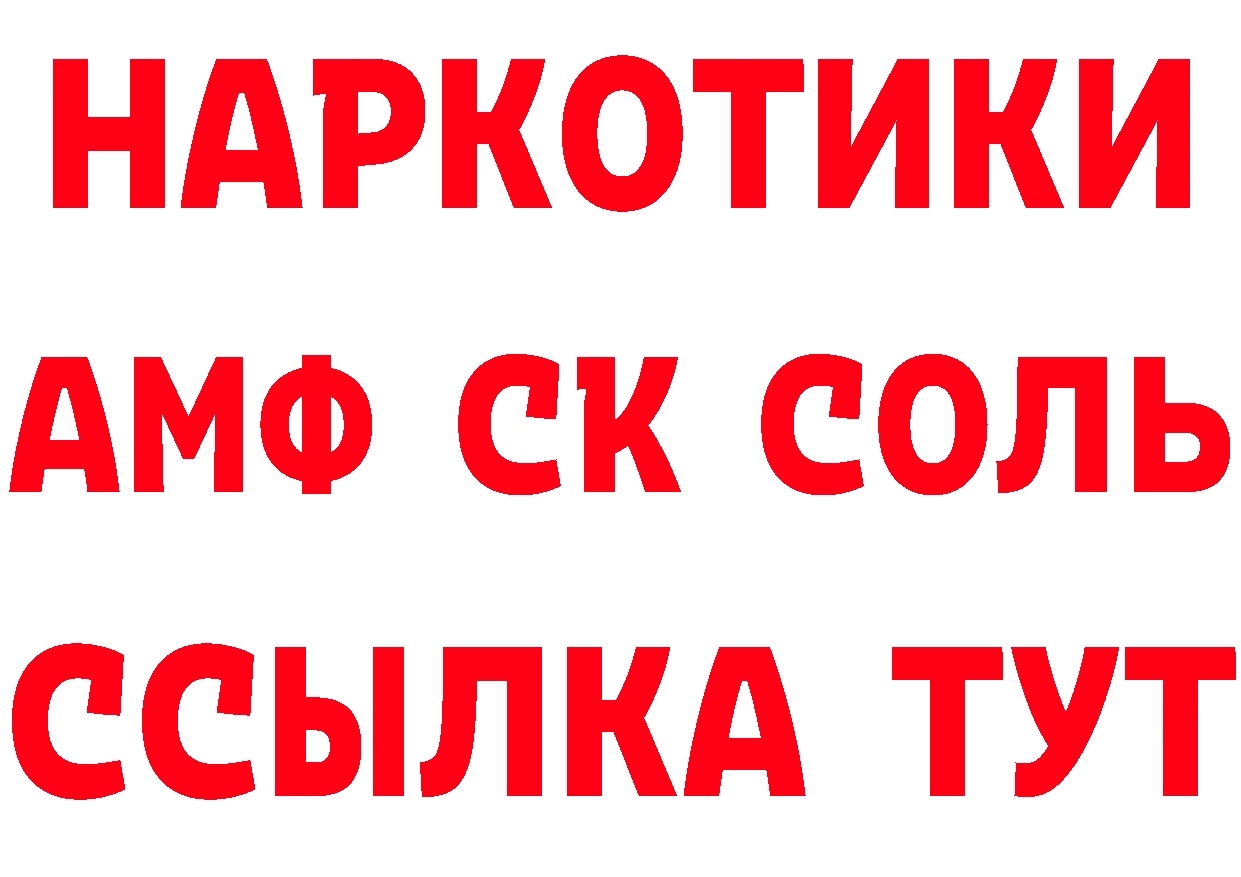 НАРКОТИКИ

АМФ СК СОЛЬ

ССЫЛКА ТУТ